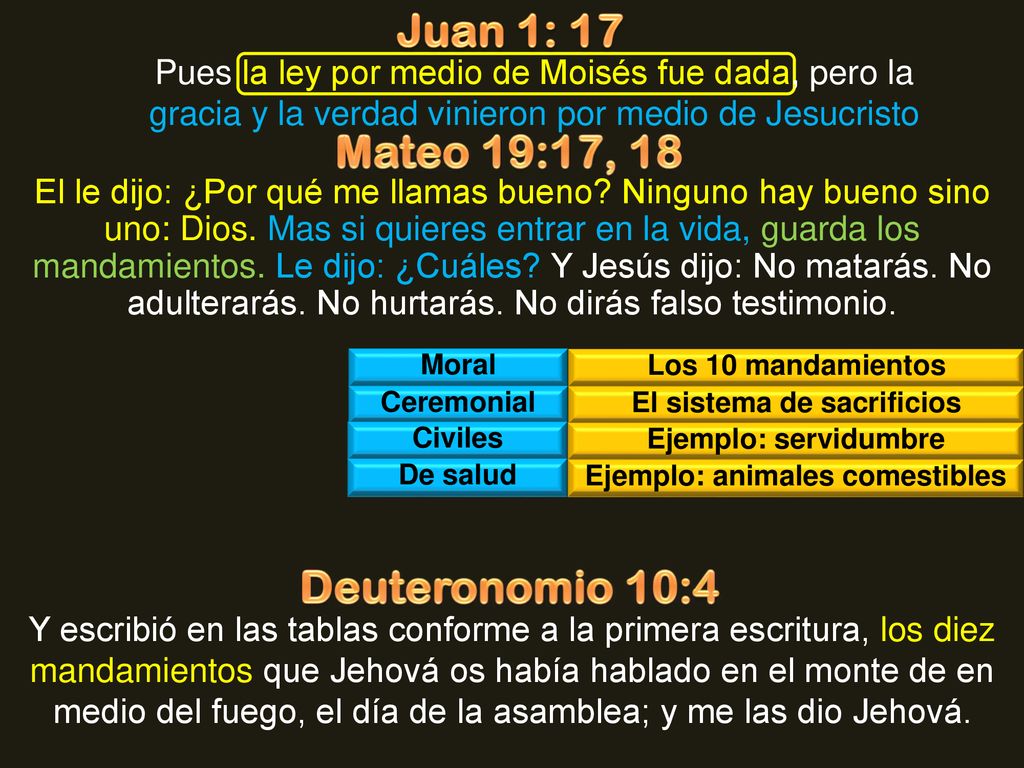 Juan 1: 17

Pues la ley por medio de Moisés fue dada, pero la gracia y la verdad vinieron por medio de Jesucristo

Mateo 19:17, 18

El le dijo: ¿Por qué me llamas bueno? Ninguno hay bueno sino uno: Dios. Mas si quieres entrar en la vida, guarda los mandamientos. Le dijo: ¿Cuáles? Y Jesús dijo: No matarás. No adulterarás. No hurtarás. No dirás falso testimonio.

| Moral | Los 10 mandamientos |
|---|---|
| Ceremonial | El sistema de sacrificios |
| Civiles | Ejemplo: servidumbre |
| De salud | Ejemplo: animales comestibles |

Deuteronomio 10:4

Y escribió en las tablas conforme a la primera escritura, los diez mandamientos que Jehová os había hablado en el monte de en medio del fuego, el día de la asamblea; y me las dio Jehová.